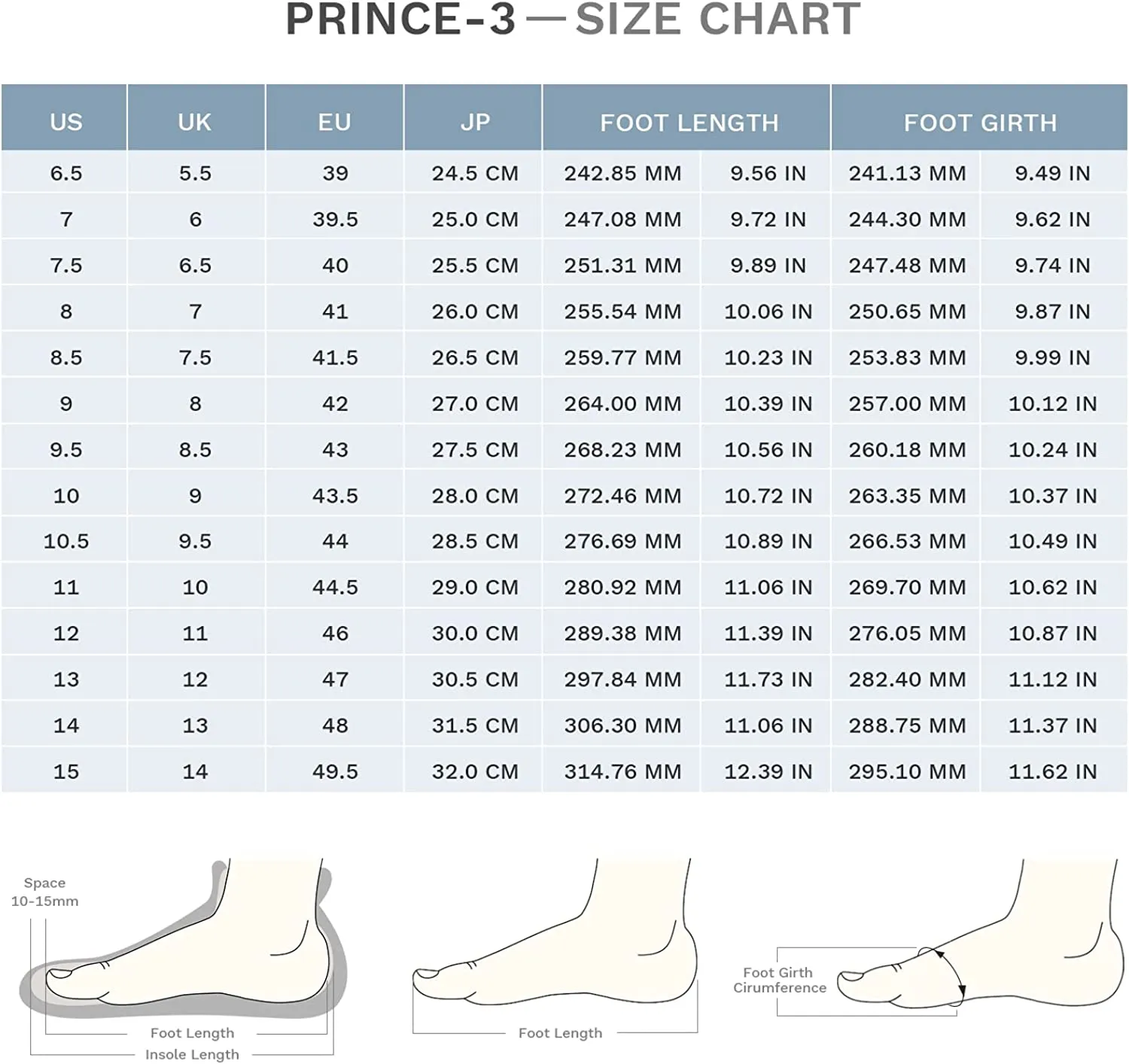 PRINCE-3 — SIZE CHART

| US | UK | EU | JP | FOOT LENGTH | | FOOT GIRTH | |
|---|---|---|---|---|---|---|---|
| 6.5 | 5.5 | 39 | 24.5 CM | 242.85 MM | 9.56 IN | 241.13 MM | 9.49 IN |
| 7 | 6 | 39.5 | 25.0 CM | 247.08 MM | 9.72 IN | 244.30 MM | 9.62 IN |
| 7.5 | 6.5 | 40 | 25.5 CM | 251.31 MM | 9.89 IN | 247.48 MM | 9.74 IN |
| 8 | 7 | 41 | 26.0 CM | 255.54 MM | 10.06 IN | 250.65 MM | 9.87 IN |
| 8.5 | 7.5 | 41.5 | 26.5 CM | 259.77 MM | 10.23 IN | 253.83 MM | 9.99 IN |
| 9 | 8 | 42 | 27.0 CM | 264.00 MM | 10.39 IN | 257.00 MM | 10.12 IN |
| 9.5 | 8.5 | 43 | 27.5 CM | 268.23 MM | 10.56 IN | 260.18 MM | 10.24 IN |
| 10 | 9 | 43.5 | 28.0 CM | 272.46 MM | 10.72 IN | 263.35 MM | 10.37 IN |
| 10.5 | 9.5 | 44 | 28.5 CM | 276.69 MM | 10.89 IN | 266.53 MM | 10.49 IN |
| 11 | 10 | 44.5 | 29.0 CM | 280.92 MM | 11.06 IN | 269.70 MM | 10.62 IN |
| 12 | 11 | 46 | 30.0 CM | 289.38 MM | 11.39 IN | 276.05 MM | 10.87 IN |
| 13 | 12 | 47 | 30.5 CM | 297.84 MM | 11.73 IN | 282.40 MM | 11.12 IN |
| 14 | 13 | 48 | 31.5 CM | 306.30 MM | 11.06 IN | 288.75 MM | 11.37 IN |
| 15 | 14 | 49.5 | 32.0 CM | 314.76 MM | 12.39 IN | 295.10 MM | 11.62 IN |

Space 10-15mm
Foot Length
Insole Length

Foot Length

Foot Girth Cirumference